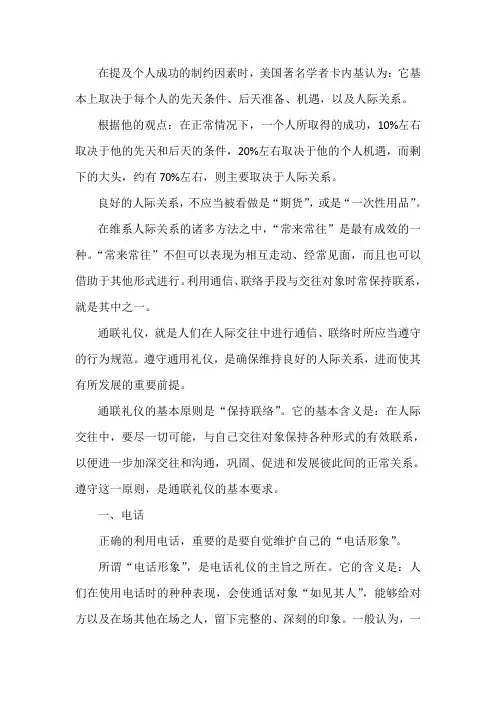 在提及个人成功的制约因素时，美国著名学者卡内基认为：它基本上取决于每个人的先天条件、后天准备、机遇，以及人际关系。

根据他的观点：在正常情况下，一个人所取得的成功，10%左右取决于他的先天和后天的条件，20%左右取决于他的个人机遇，而剩下的大头，约有70%左右，则主要取决于人际关系。

良好的人际关系，不应当被看做是“期货”，或是“一次性用品”。

在维系人际关系的诸多方法之中，“常来常往”是最有成效的一种。“常来常往”不但可以表现为相互走动、经常见面，而且也可以借助于其他形式进行。利用通信、联络手段与交往对象时常保持联系，就是其中之一。

通联礼仪，就是人们在人际交往中进行通信、联络时所应当遵守的行为规范。遵守通用礼仪，是确保维持良好的人际关系，进而使其有所发展的重要前提。

通联礼仪的基本原则是“保持联络”。它的基本含义是：在人际交往中，要尽一切可能，与自己交往对象保持各种形式的有效联系，以便进一步加深交往和沟通，巩固、促进和发展彼此间的正常关系。遵守这一原则，是通联礼仪的基本要求。

一、电话

正确的利用电话，重要的是要自觉维护自己的“电话形象”。

所谓“电话形象”，是电话礼仪的主旨之所在。它的含义是：人们在使用电话时的种种表现，会使通话对象“如见其人”，能够给对方以及在场其他在场之人，留下完整的、深刻的印象。一般认为，一